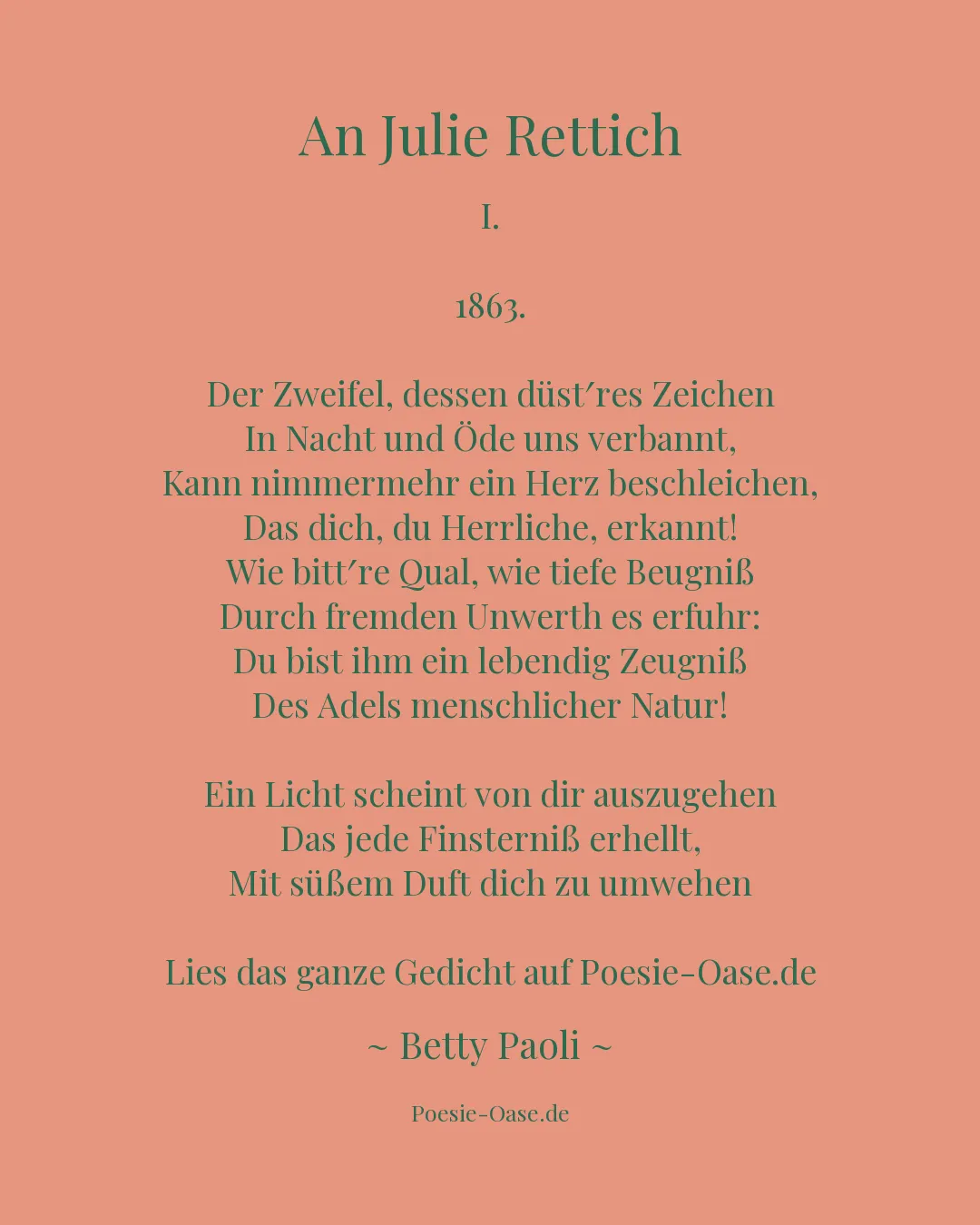 An Julie Rettich

I.

1863.

Der Zweifel, dessen düst′res Zeichen
In Nacht und Öde uns verbannt,
Kann nimmermehr ein Herz beschleichen,
Das dich, du Herrliche, erkannt!
Wie bitt′re Qual, wie tiefe Beugniß
Durch fremden Unwerth es erfuhr:
Du bist ihm ein lebendig Zeugniß
Des Adels menschlicher Natur!

Ein Licht scheint von dir auszugehen
Das jede Finsterniß erhellt,
Mit süßem Duft dich zu umwehen

Lies das ganze Gedicht auf Poesie-Oase.de

~ Betty Paoli ~

Poesie-Oase.de